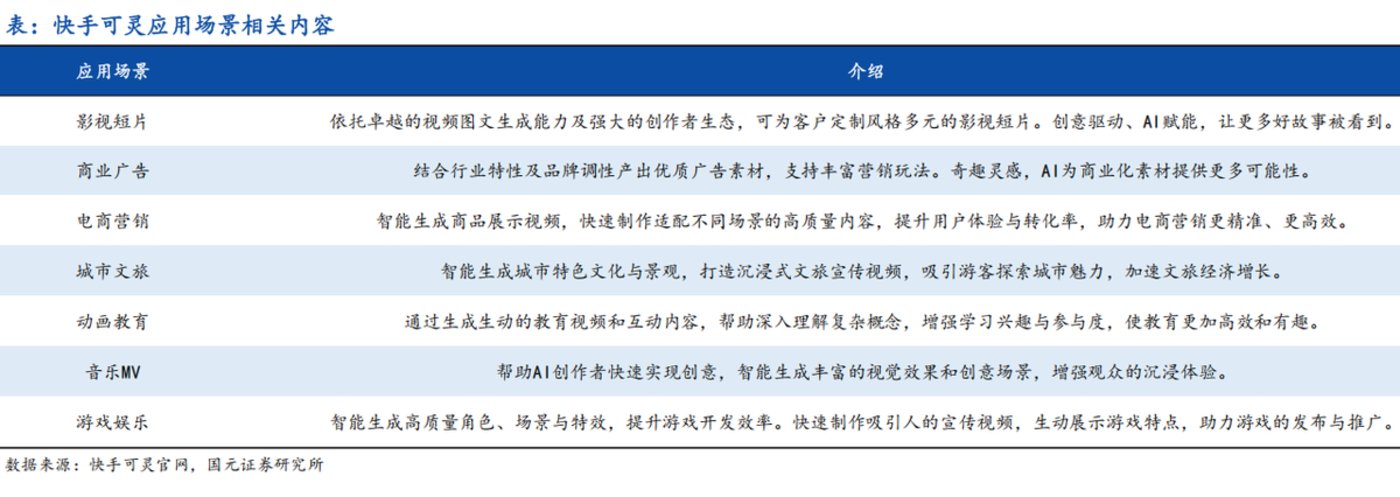 表：快手可灵应用场景相关内容

| 应用场景 | 介绍 |
|---|---|
| 影视短片 | 依托卓越的视频图文生成能力及强大的创作者生态，可为客户定制风格多元的影视短片。创意驱动、AI赋能，让更多好故事被看到。 |
| 商业广告 | 结合行业特性及品牌调性产出优质广告素材，支持丰富营销玩法。奇趣灵感，AI为商业化素材提供更多可能性。 |
| 电商营销 | 智能生成商品展示视频，快速制作适配不同场景的高质量内容，提升用户体验与转化率，助力电商营销更精准、更高效。 |
| 城市文旅 | 智能生成城市特色文化与景观，打造沉浸式文旅宣传视频，吸引游客探索城市魅力，加速文旅经济增长。 |
| 动画教育 | 通过生成生动的教育视频和互动内容，帮助深入理解复杂概念，增强学习兴趣与参与度，使教育更加高效和有趣。 |
| 音乐MV | 帮助AI创作者快速实现创意，智能生成丰富的视觉效果和创意场景，增强观众的沉浸体验。 |
| 游戏娱乐 | 智能生成高质量角色、场景与特效，提升游戏开发效率。快速制作吸引人的宣传视频，生动展示游戏特点，助力游戏的发布与推广。 |

数据来源：快手可灵官网，国元证券研究所